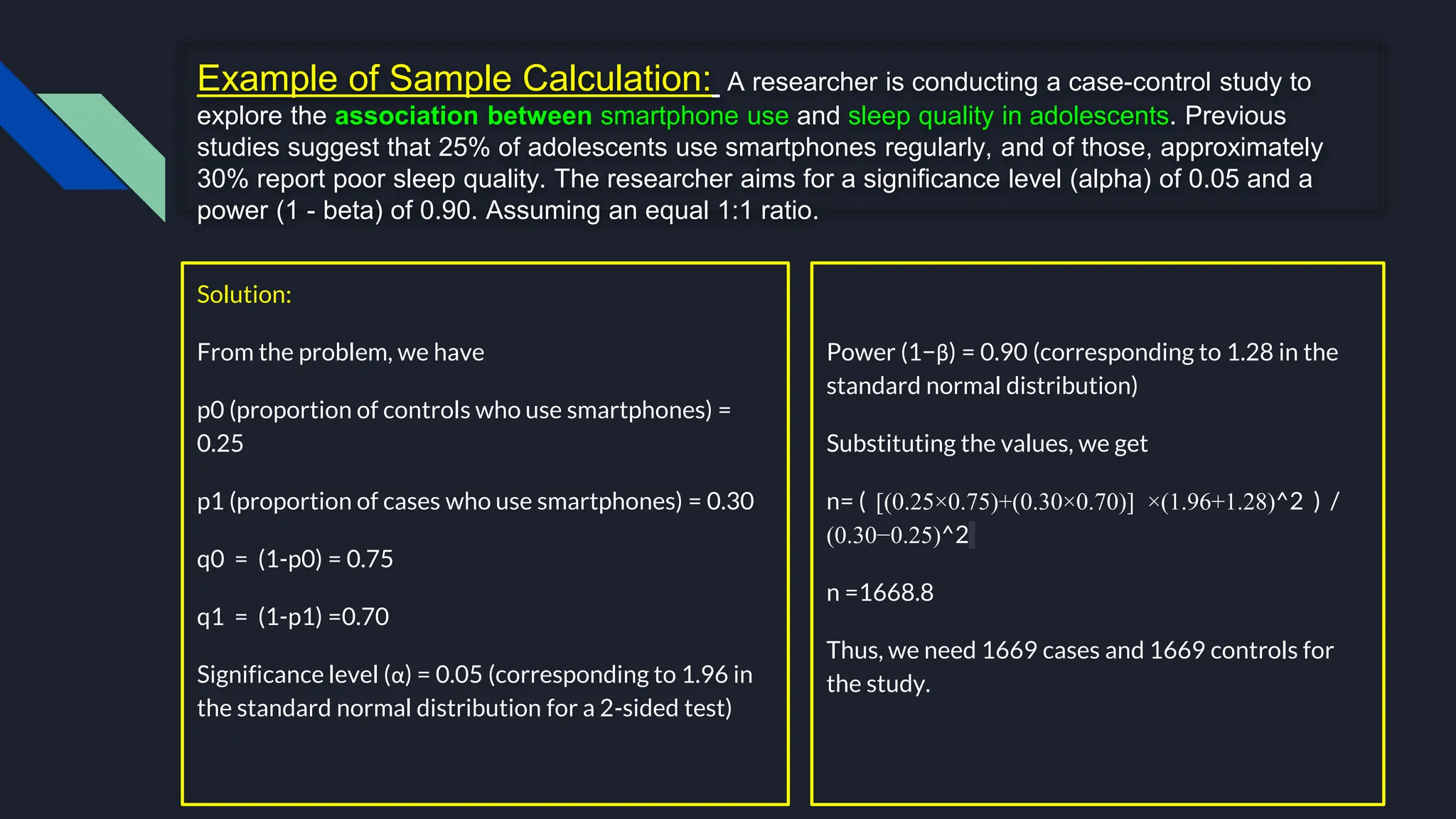 Example of Sample Calculation: A researcher is conducting a case-control study to explore the association between smartphone use and sleep quality in adolescents. Previous studies suggest that 25% of adolescents use smartphones regularly, and of those, approximately 30% report poor sleep quality. The researcher aims for a significance level (alpha) of 0.05 and a power (1 - beta) of 0.90. Assuming an equal 1:1 ratio.

Solution:

From the problem, we have

p0 (proportion of controls who use smartphones) = 0.25

p1 (proportion of cases who use smartphones) = 0.30

q0 = (1-p0) = 0.75

q1 = (1-p1) =0.70

Significance level (α) = 0.05 (corresponding to 1.96 in the standard normal distribution for a 2-sided test)

Power (1−β) = 0.90 (corresponding to 1.28 in the standard normal distribution)

Substituting the values, we get

n= ( [(0.25×0.75)+(0.30×0.70)] ×(1.96+1.28)^2 ) / (0.30−0.25)^2

n =1668.8

Thus, we need 1669 cases and 1669 controls for the study.